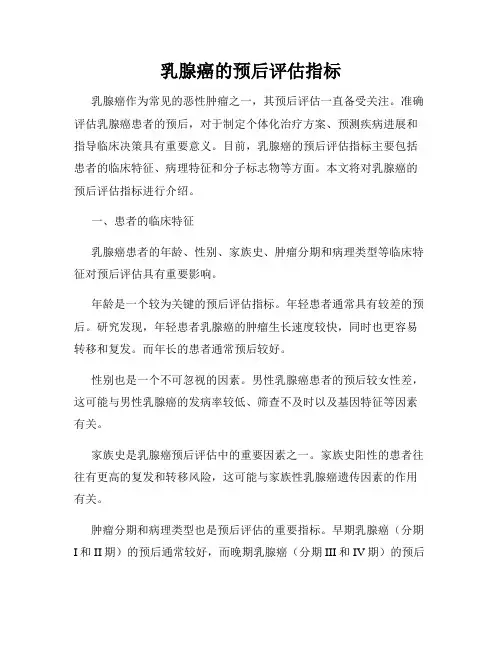 乳腺癌的预后评估指标

乳腺癌作为常见的恶性肿瘤之一，其预后评估一直备受关注。准确评估乳腺癌患者的预后，对于制定个体化治疗方案、预测疾病进展和指导临床决策具有重要意义。目前，乳腺癌的预后评估指标主要包括患者的临床特征、病理特征和分子标志物等方面。本文将对乳腺癌的预后评估指标进行介绍。

一、患者的临床特征

乳腺癌患者的年龄、性别、家族史、肿瘤分期和病理类型等临床特征对预后评估具有重要影响。

年龄是一个较为关键的预后评估指标。年轻患者通常具有较差的预后。研究发现，年轻患者乳腺癌的肿瘤生长速度较快，同时也更容易转移和复发。而年长的患者通常预后较好。

性别也是一个不可忽视的因素。男性乳腺癌患者的预后较女性差，这可能与男性乳腺癌的发病率较低、筛查不及时以及基因特征等因素有关。

家族史是乳腺癌预后评估中的重要因素之一。家族史阳性的患者往往有更高的复发和转移风险，这可能与家族性乳腺癌遗传因素的作用有关。

肿瘤分期和病理类型也是预后评估的重要指标。早期乳腺癌（分期I和II期）的预后通常较好，而晚期乳腺癌（分期III和IV期）的预后